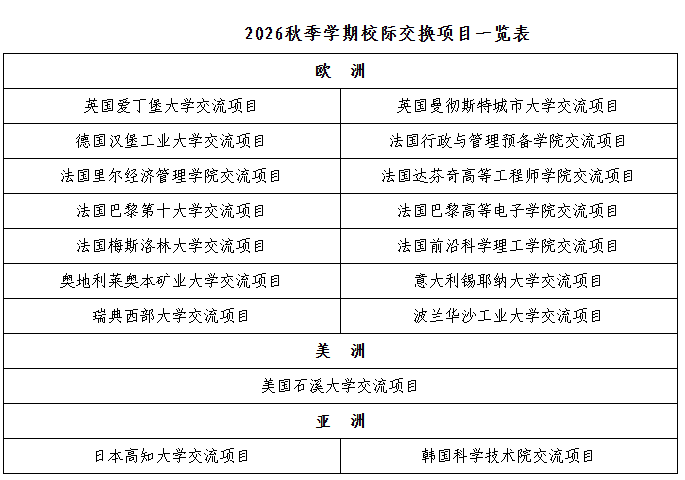 2026秋季学期校际交换项目一览表

| 欧　洲 | |
|---|---|
| 英国爱丁堡大学交流项目 | 英国曼彻斯特城市大学交流项目 |
| 德国汉堡工业大学交流项目 | 法国行政与管理预备学院交流项目 |
| 法国里尔经济管理学院交流项目 | 法国达芬奇高等工程师学院交流项目 |
| 法国巴黎第十大学交流项目 | 法国巴黎高等电子学院交流项目 |
| 法国梅斯洛林大学交流项目 | 法国前沿科学理工学院交流项目 |
| 奥地利莱奥本矿业大学交流项目 | 意大利锡耶纳大学交流项目 |
| 瑞典西部大学交流项目 | 波兰华沙工业大学交流项目 |
| 美　洲 | |
| 美国石溪大学交流项目 | |
| 亚　洲 | |
| 日本高知大学交流项目 | 韩国科学技术院交流项目 |